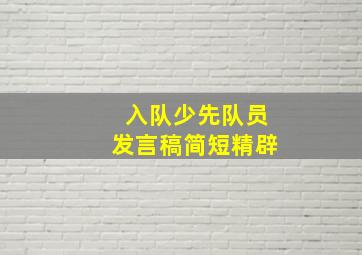 入队少先队员
发言稿简短精辟